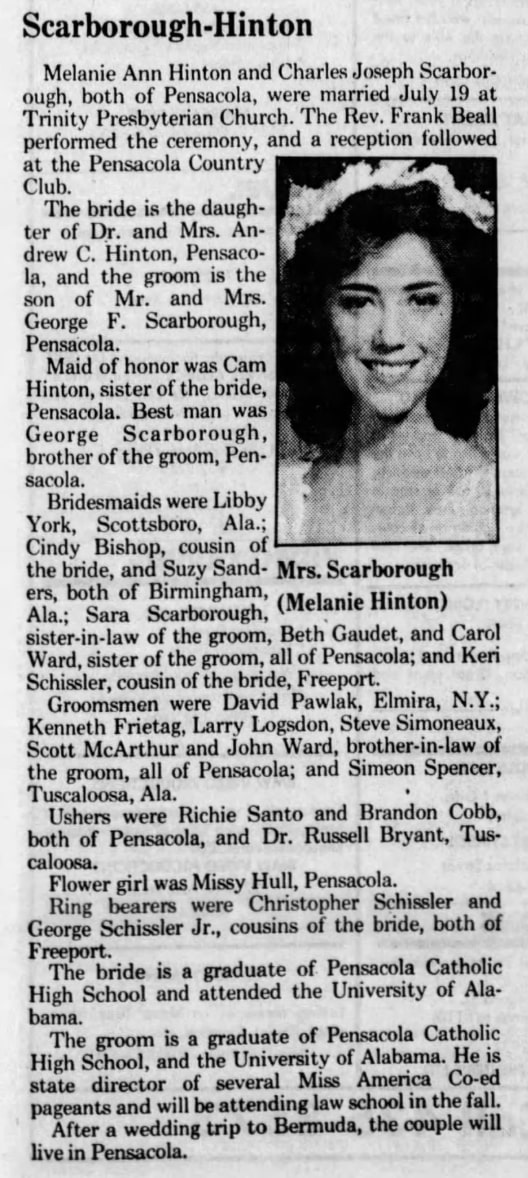 Scarborough-Hinton

Melanie Ann Hinton and Charles Joseph Scarborough, both of Pensacola, were married July 19 at Trinity Presbyterian Church. The Rev. Frank Beall performed the ceremony, and a reception followed at the Pensacola Country Club.

The bride is the daughter of Dr. and Mrs. Andrew C. Hinton, Pensacola, and the groom is the son of Mr. and Mrs. George F. Scarborough, Pensacola.

Maid of honor was Cam Hinton, sister of the bride, Pensacola. Best man was George Scarborough, brother of the groom, Pensacola.

Bridesmaids were Libby York, Scottsboro, Ala.; Cindy Bishop, cousin of the bride, and Suzy Sanders, both of Birmingham, Ala.; Sara Scarborough, sister-in-law of the groom, Beth Gaudet, and Carol Ward, sister of the groom, all of Pensacola; and Keri Schissler, cousin of the bride, Freeport.

Mrs. Scarborough
(Melanie Hinton)

Groomsmen were David Pawlak, Elmira, N.Y.; Kenneth Frietag, Larry Logsdon, Steve Simoneaux, Scott McArthur and John Ward, brother-in-law of the groom, all of Pensacola; and Simeon Spencer, Tuscaloosa, Ala.

Ushers were Richie Santo and Brandon Cobb, both of Pensacola, and Dr. Russell Bryant, Tuscaloosa.

Flower girl was Missy Hull, Pensacola.

Ring bearers were Christopher Schissler and George Schissler Jr., cousins of the bride, both of Freeport.

The bride is a graduate of Pensacola Catholic High School and attended the University of Alabama.

The groom is a graduate of Pensacola Catholic High School, and the University of Alabama. He is state director of several Miss America Co-ed pageants and will be attending law school in the fall.

After a wedding trip to Bermuda, the couple will live in Pensacola.